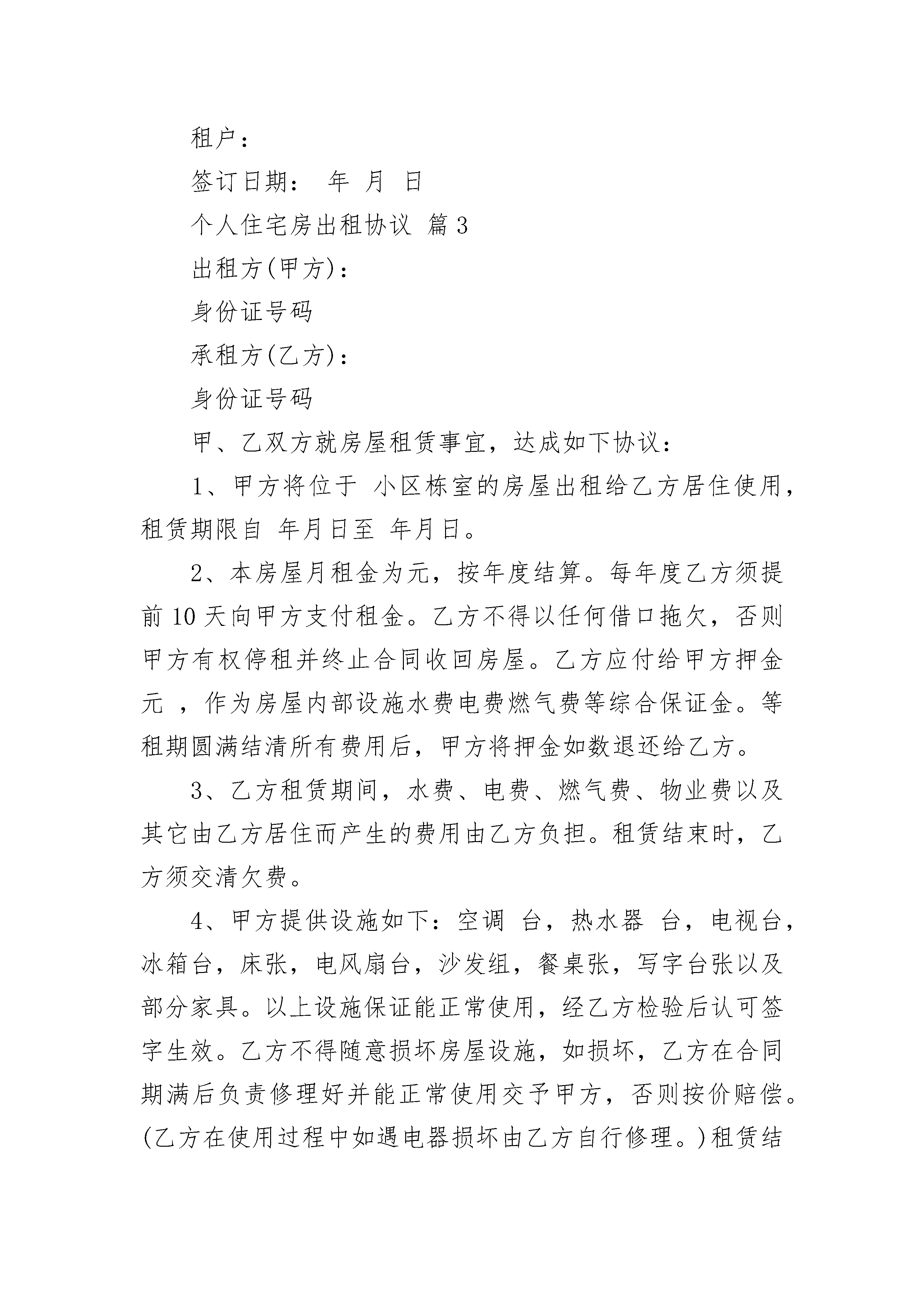 租户：

签订日期： 年 月 日

个人住宅房出租协议 篇3

出租方(甲方)：

身份证号码

承租方(乙方)：

身份证号码

甲、乙双方就房屋租赁事宜，达成如下协议：

1、甲方将位于 小区栋室的房屋出租给乙方居住使用，租赁期限自 年月日至 年月日。

2、本房屋月租金为元，按年度结算。每年度乙方须提前10天向甲方支付租金。乙方不得以任何借口拖欠，否则甲方有权停租并终止合同收回房屋。乙方应付给甲方押金元 ，作为房屋内部设施水费电费燃气费等综合保证金。等租期圆满结清所有费用后，甲方将押金如数退还给乙方。

3、乙方租赁期间，水费、电费、燃气费、物业费以及其它由乙方居住而产生的费用由乙方负担。租赁结束时，乙方须交清欠费。

4、甲方提供设施如下：空调 台，热水器 台，电视台，冰箱台，床张，电风扇台，沙发组，餐桌张，写字台张以及部分家具。以上设施保证能正常使用，经乙方检验后认可签字生效。乙方不得随意损坏房屋设施，如损坏，乙方在合同期满后负责修理好并能正常使用交予甲方，否则按价赔偿。(乙方在使用过程中如遇电器损坏由乙方自行修理。)租赁结